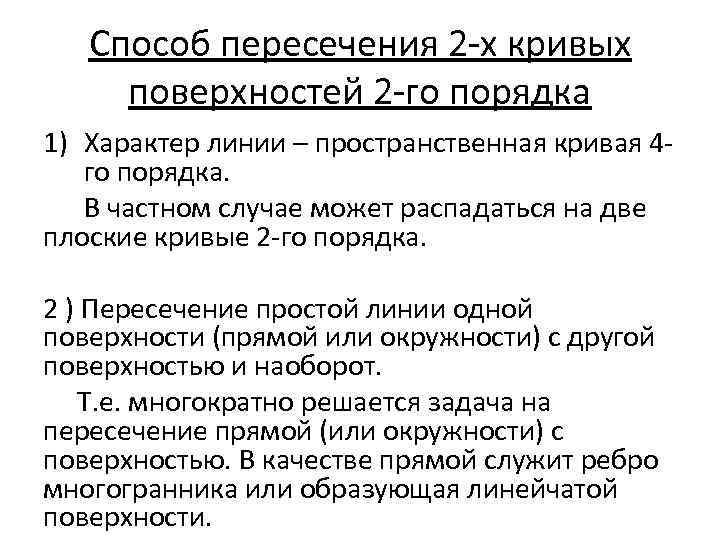 Способ пересечения 2-х кривых поверхностей 2-го порядка

1) Характер линии – пространственная кривая 4-го порядка.

В частном случае может распадаться на две плоские кривые 2-го порядка.

2 ) Пересечение простой линии одной поверхности (прямой или окружности) с другой поверхностью и наоборот.

Т.е. многократно решается задача на пересечение прямой (или окружности) с поверхностью. В качестве прямой служит ребро многогранника или образующая линейчатой поверхности.